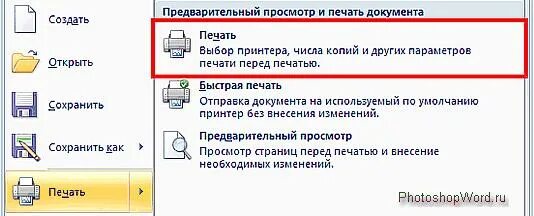 Создать

Открыть

Сохранить

Сохранить как

Печать

Предварительный просмотр и печать документа

Печать
Выбор принтера, числа копий и других параметров печати перед печатью.

Быстрая печать
Отправка документа на используемый по умолчанию принтер без внесения изменений.

Предварительный просмотр
Просмотр страниц перед печатью и внесение необходимых изменений.

PhotoshopWord.ru